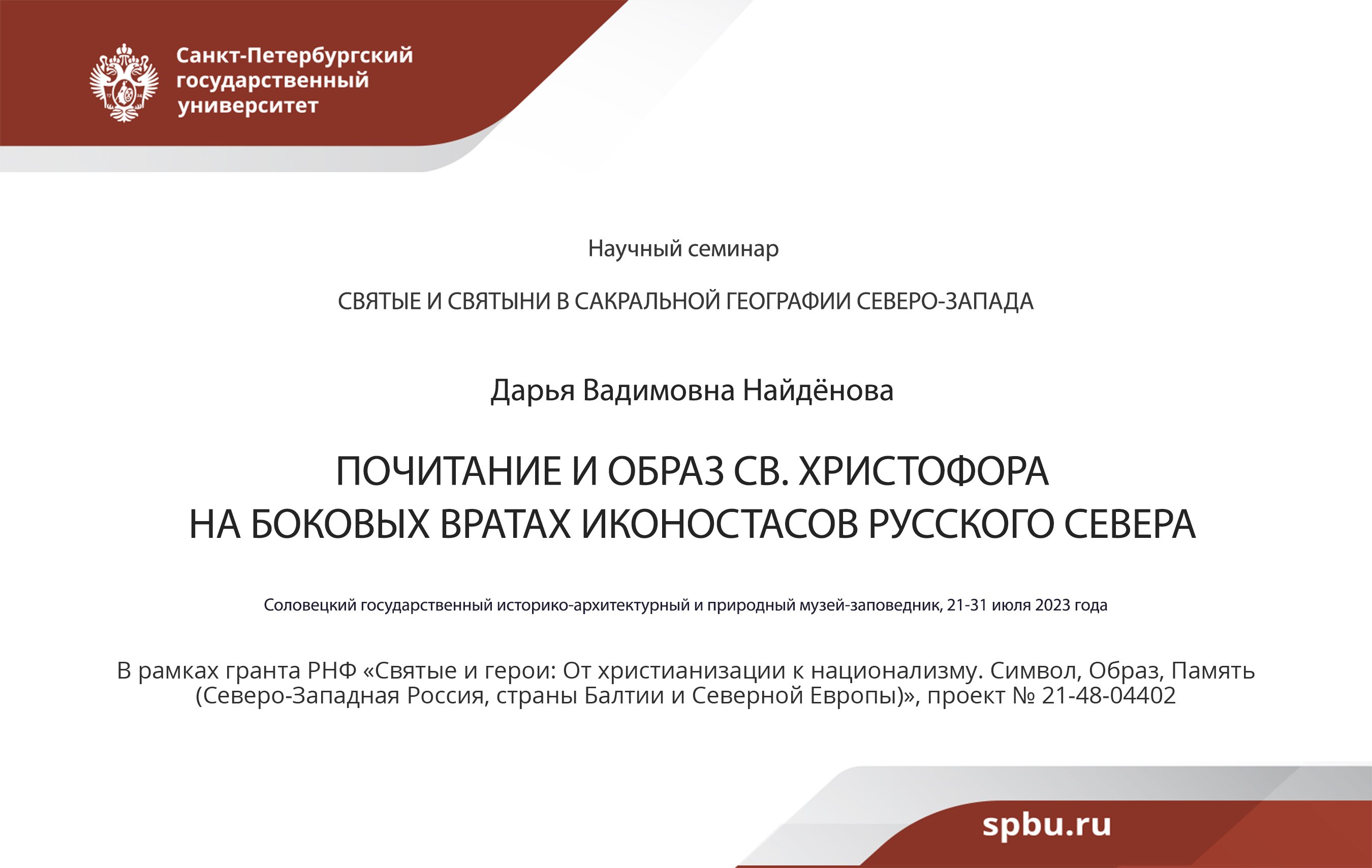 Санкт-Петербургский государственный университет

Научный семинар

СВЯТЫЕ И СВЯТЫНИ В САКРАЛЬНОЙ ГЕОГРАФИИ СЕВЕРО-ЗАПАДА

Дарья Вадимовна Найдёнова

ПОЧИТАНИЕ И ОБРАЗ СВ. ХРИСТОФОРА
НА БОКОВЫХ ВРАТАХ ИКОНОСТАСОВ РУССКОГО СЕВЕРА

Соловецкий государственный историко-архитектурный и природный музей-заповедник, 21-31 июля 2023 года

В рамках гранта РНФ «Святые и герои: От христианизации к национализму. Символ, Образ, Память (Северо-Западная Россия, страны Балтии и Северной Европы)», проект № 21-48-04402

spbu.ru